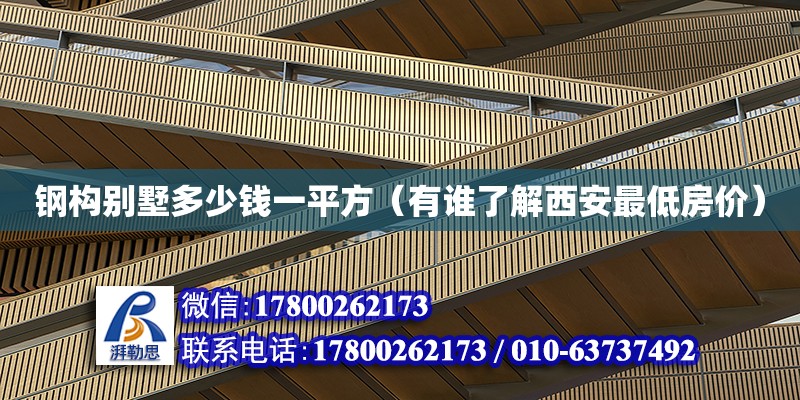 钢构别墅多少钱一平方（有谁了解西安最低房价）

湃勒思

微信:17800262173

联系电话:17800262173 / 010-63737492